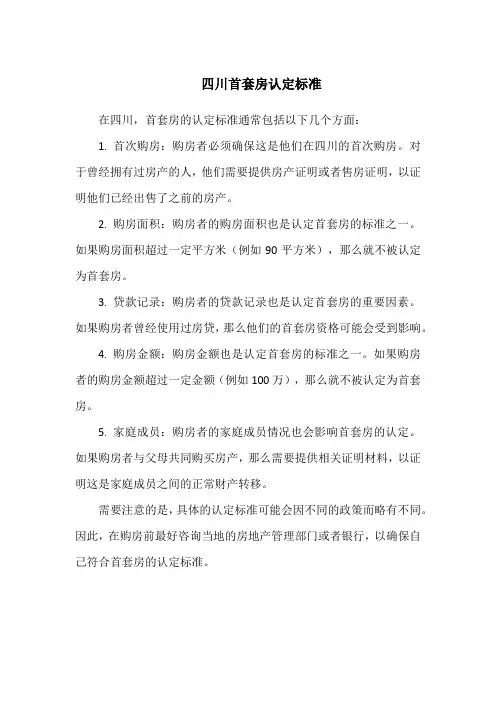 四川首套房认定标准

在四川，首套房的认定标准通常包括以下几个方面：

1. 首次购房：购房者必须确保这是他们在四川的首次购房。对于曾经拥有过房产的人，他们需要提供房产证明或者售房证明，以证明他们已经出售了之前的房产。

2. 购房面积：购房者的购房面积也是认定首套房的标准之一。如果购房面积超过一定平方米（例如 90 平方米），那么就不被认定为首套房。

3. 贷款记录：购房者的贷款记录也是认定首套房的重要因素。如果购房者曾经使用过房贷，那么他们的首套房资格可能会受到影响。

4. 购房金额：购房金额也是认定首套房的标准之一。如果购房者的购房金额超过一定金额（例如 100 万），那么就不被认定为首套房。

5. 家庭成员：购房者的家庭成员情况也会影响首套房的认定。如果购房者与父母共同购买房产，那么需要提供相关证明材料，以证明这是家庭成员之间的正常财产转移。

需要注意的是，具体的认定标准可能会因不同的政策而略有不同。因此，在购房前最好咨询当地的房地产管理部门或者银行，以确保自己符合首套房的认定标准。